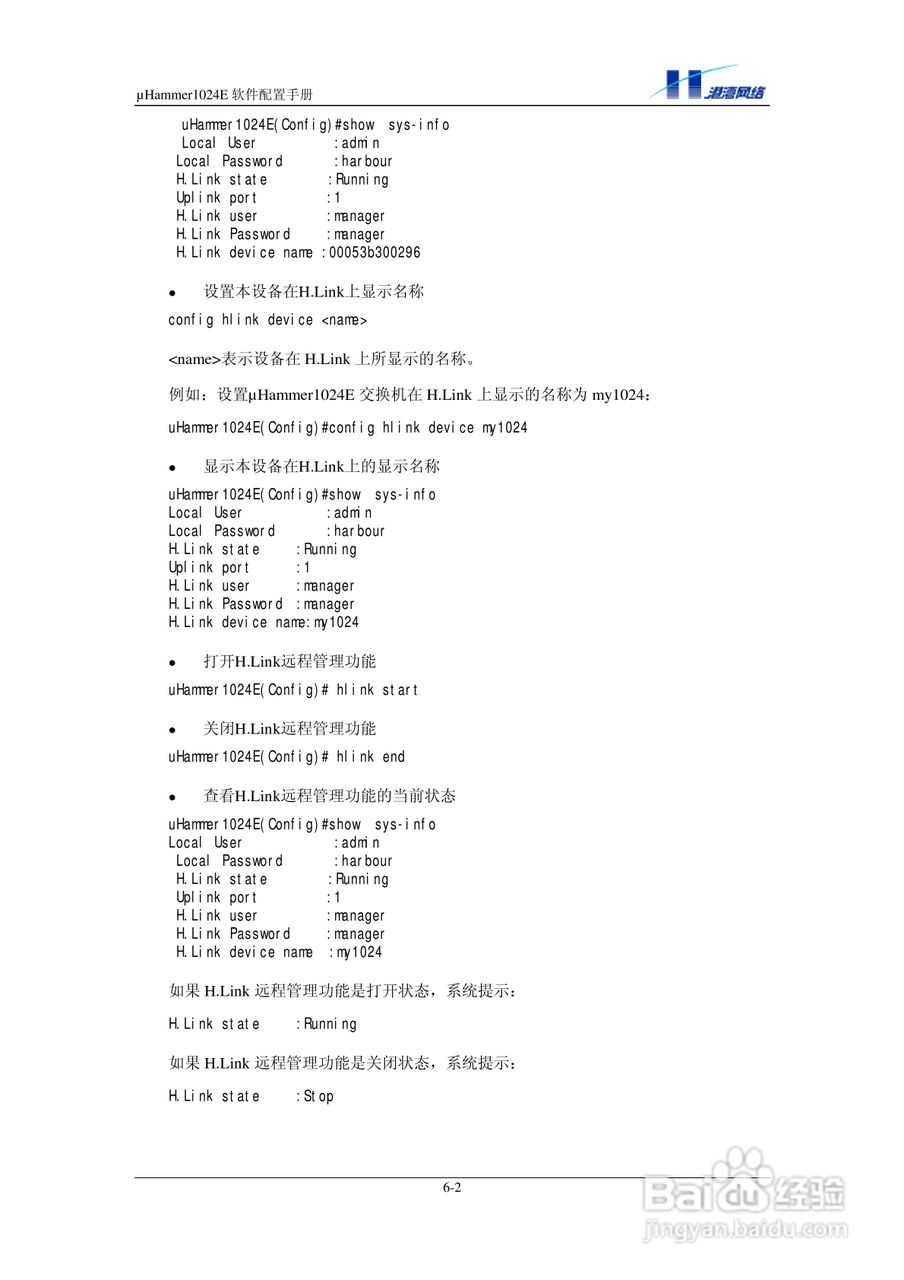 µHammer1024E 软件配置手册

港湾网络

uHammer1024E(Config)#show sys-info
Local User :admin
Local Password :harbour
H.Link state :Running
Uplink port :1
H.Link user :manager
H.Link Password :manager
H.Link device name :00053b300296

• 设置本设备在H.Link上显示名称

config hlink device <name>

<name>表示设备在 H.Link 上所显示的名称。

例如：设置µHammer1024E 交换机在 H.Link 上显示的名称为 my1024：

uHammer1024E(Config)#config hlink device my1024

• 显示本设备在H.Link上的显示名称

uHammer1024E(Config)#show sys-info
Local User :admin
Local Password :harbour
H.Link state :Running
Uplink port :1
H.Link user :manager
H.Link Password :manager
H.Link device name:my1024

• 打开H.Link远程管理功能

uHammer1024E(Config)# hlink start

• 关闭H.Link远程管理功能

uHammer1024E(Config)# hlink end

• 查看H.Link远程管理功能的当前状态

uHammer1024E(Config)#show sys-info
Local User :admin
Local Password :harbour
H.Link state :Running
Uplink port :1
H.Link user :manager
H.Link Password :manager
H.Link device name :my1024

如果 H.Link 远程管理功能是打开状态，系统提示：

H.Link state :Running

如果 H.Link 远程管理功能是关闭状态，系统提示：

H.Link state :Stop

6-2

Baidu 经验
jingyan.baidu.com